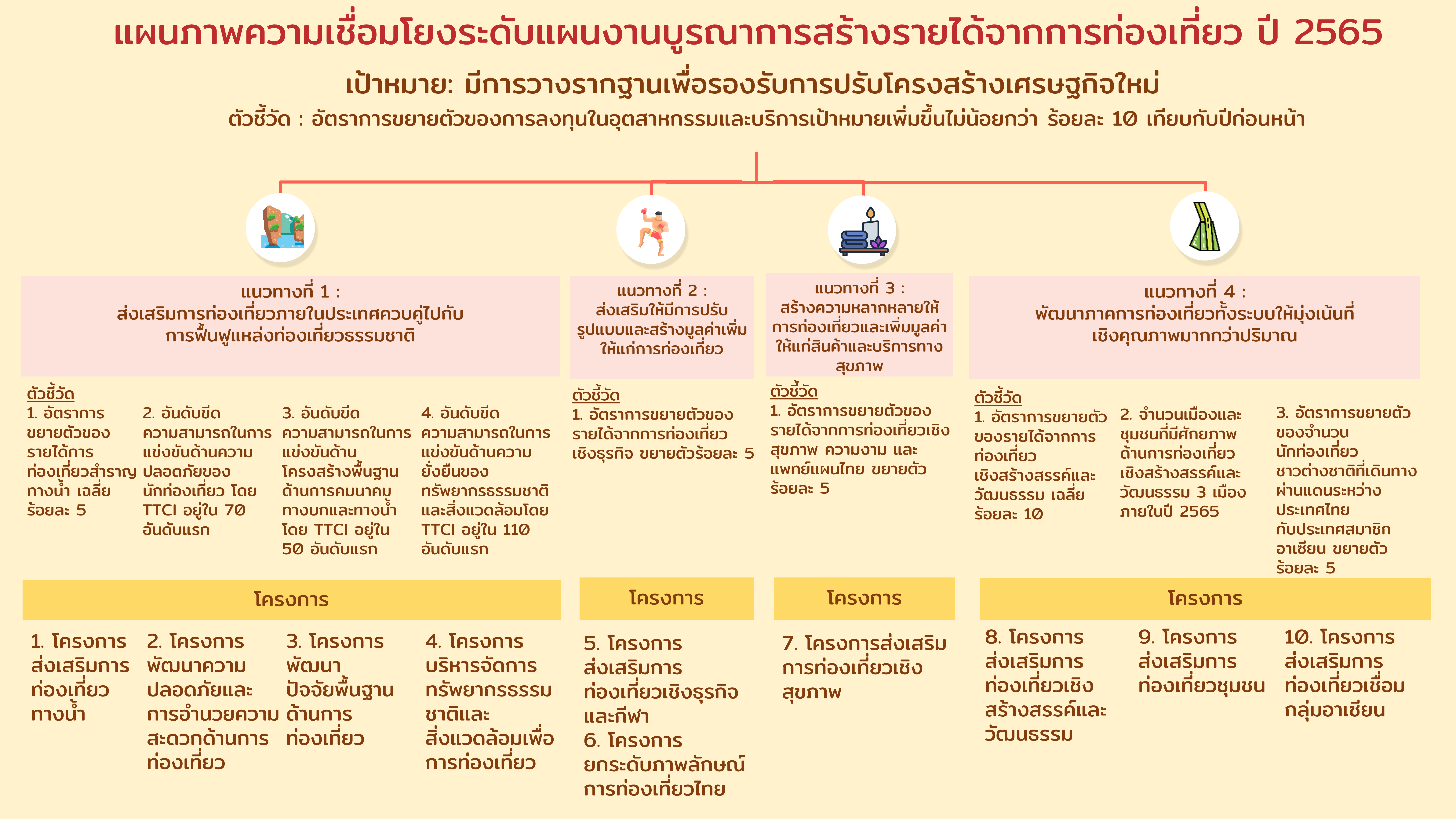 แผนภาพความเชื่อมโยงระดับแผนงานบูรณาการสร้างรายได้จากการท่องเที่ยว ปี 2565

เป้าหมาย: มีการวางรากฐานเพื่อรองรับการปรับโครงสร้างเศรษฐกิจใหม่

ตัวชี้วัด : อัตราการขยายตัวของการลงทุนในอุตสาหกรรมและบริการเป้าหมายเพิ่มขึ้นไม่น้อยกว่า ร้อยละ 10 เทียบกับปีก่อนหน้า

แนวทางที่ 1 : ส่งเสริมการท่องเที่ยวภายในประเทศควบคู่ไปกับการฟื้นฟูแหล่งท่องเที่ยวธรรมชาติ

ตัวชี้วัด
1. อัตราการขยายตัวของรายได้การท่องเที่ยวสำราญทางน้ำ เฉลี่ยร้อยละ 5
2. อันดับขีดความสามารถในการแข่งขันด้านความปลอดภัยของนักท่องเที่ยว โดย TTCI อยู่ใน 70 อันดับแรก
3. อันดับขีดความสามารถในการแข่งขันด้านโครงสร้างพื้นฐานด้านการคมนาคมทางบกและทางน้ำ โดย TTCI อยู่ใน 50 อันดับแรก
4. อันดับขีดความสามารถในการแข่งขันด้านความยั่งยืนของทรัพยากรธรรมชาติและสิ่งแวดล้อมโดย TTCI อยู่ใน 110 อันดับแรก

โครงการ
1. โครงการส่งเสริมการท่องเที่ยวทางน้ำ
2. โครงการพัฒนาความปลอดภัยและการอำนวยความสะดวกด้านการท่องเที่ยว
3. โครงการพัฒนาปัจจัยพื้นฐานด้านการท่องเที่ยว
4. โครงการบริหารจัดการทรัพยากรธรรมชาติและสิ่งแวดล้อมเพื่อการท่องเที่ยว

แนวทางที่ 2 : ส่งเสริมให้มีการปรับรูปแบบและสร้างมูลค่าเพิ่มให้แก่การท่องเที่ยว

ตัวชี้วัด
1. อัตราการขยายตัวของรายได้จากการท่องเที่ยวเชิงธุรกิจ ขยายตัวร้อยละ 5

โครงการ
5. โครงการส่งเสริมการท่องเที่ยวเชิงธุรกิจและกีฬา
6. โครงการยกระดับภาพลักษณ์การท่องเที่ยวไทย

แนวทางที่ 3 : สร้างความหลากหลายให้การท่องเที่ยวและเพิ่มมูลค่าให้แก่สินค้าและบริการทางสุขภาพ

ตัวชี้วัด
1. อัตราการขยายตัวของรายได้จากการท่องเที่ยวเชิงสุขภาพ ความงาม และแพทย์แผนไทย ขยายตัวร้อยละ 5

โครงการ
7. โครงการส่งเสริมการท่องเที่ยวเชิงสุขภาพ

แนวทางที่ 4 : พัฒนาภาคการท่องเที่ยวทั้งระบบให้มุ่งเน้นที่เชิงคุณภาพมากกว่าปริมาณ

ตัวชี้วัด
1. อัตราการขยายตัวของรายได้จากการท่องเที่ยวเชิงสร้างสรรค์และวัฒนธรรม เฉลี่ยร้อยละ 10
2. จำนวนเมืองและชุมชนที่มีศักยภาพด้านการท่องเที่ยวเชิงสร้างสรรค์และวัฒนธรรม 3 เมือง ภายในปี 2565
3. อัตราการขยายตัวของจำนวนนักท่องเที่ยวชาวต่างชาติที่เดินทางผ่านแดนระหว่างประเทศไทยกับประเทศสมาชิกอาเซียน ขยายตัวร้อยละ 5

โครงการ
8. โครงการส่งเสริมการท่องเที่ยวเชิงสร้างสรรค์และวัฒนธรรม
9. โครงการส่งเสริมการท่องเที่ยวชุมชน
10. โครงการส่งเสริมการท่องเที่ยวเชื่อมกลุ่มอาเซียน